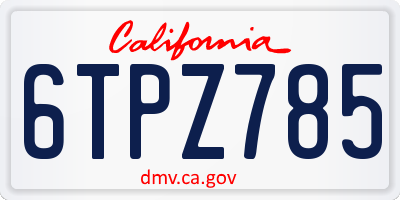 California

6TPZ785

dmv.ca.gov